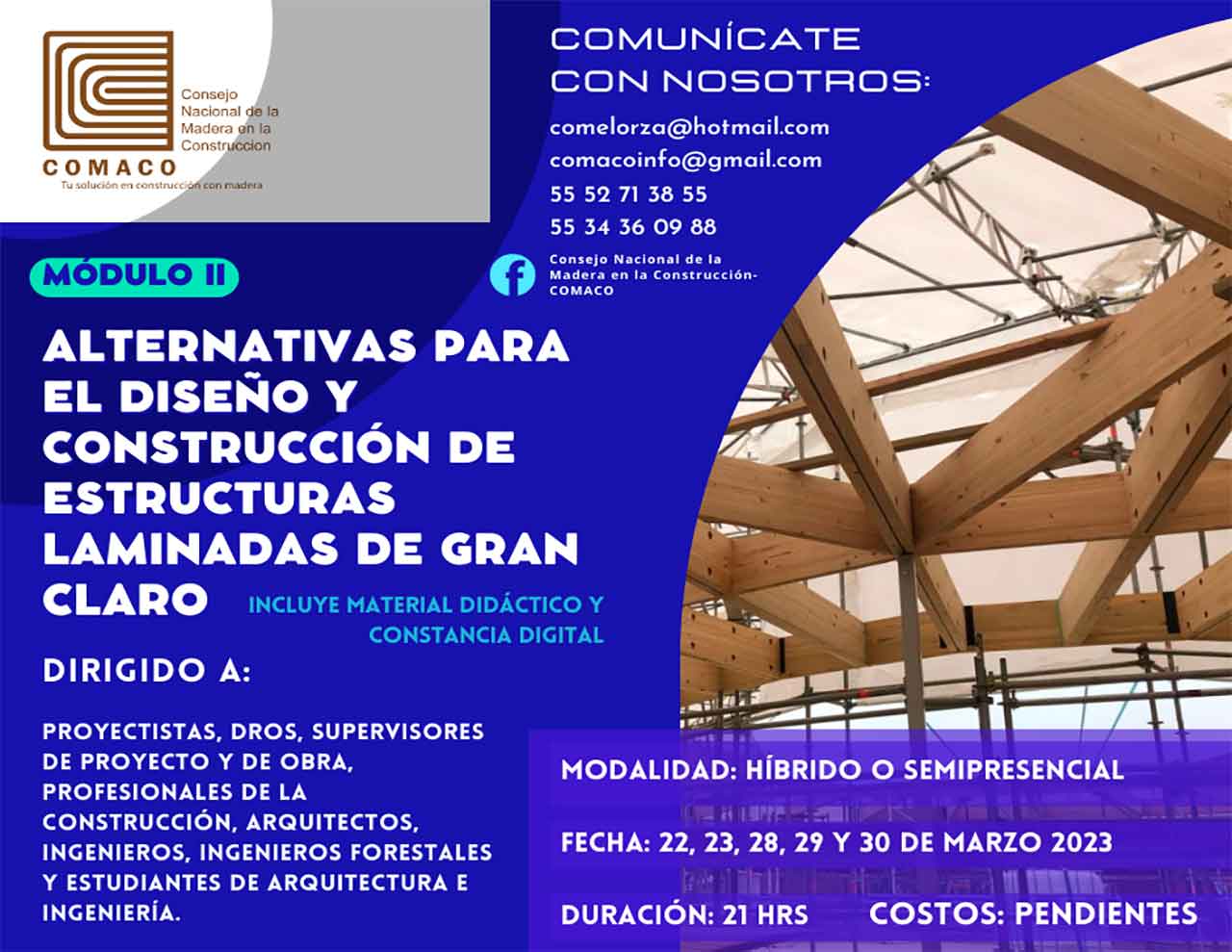 Consejo Nacional de la Madera en la Construccion
COMACO
Tu solución en construcción con madera

COMUNÍCATE CON NOSOTROS:

comelorza@hotmail.com
comacoinfo@gmail.com
55 52 71 38 55
55 34 36 09 88

Consejo Nacional de la Madera en la Construcción-COMACO

MÓDULO II

ALTERNATIVAS PARA EL DISEÑO Y CONSTRUCCIÓN DE ESTRUCTURAS LAMINADAS DE GRAN CLARO

INCLUYE MATERIAL DIDÁCTICO Y CONSTANCIA DIGITAL

DIRIGIDO A:

PROYECTISTAS, DROS, SUPERVISORES DE PROYECTO Y DE OBRA, PROFESIONALES DE LA CONSTRUCCIÓN, ARQUITECTOS, INGENIEROS, INGENIEROS FORESTALES Y ESTUDIANTES DE ARQUITECTURA E INGENIERÍA.

MODALIDAD: HÍBRIDO O SEMIPRESENCIAL

FECHA: 22, 23, 28, 29 Y 30 DE MARZO 2023

DURACIÓN: 21 HRS

COSTOS: PENDIENTES